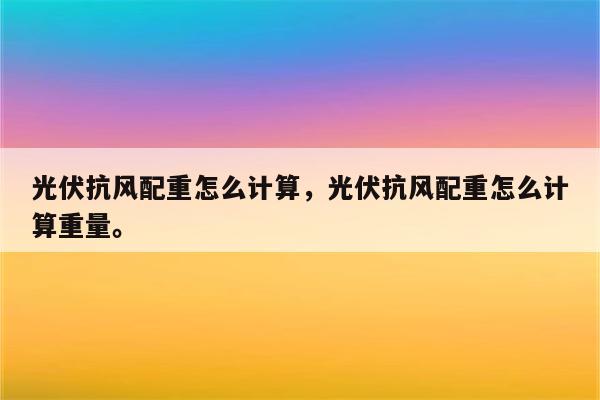 光伏抗风配重怎么计算，光伏抗风配重怎么计算重量。